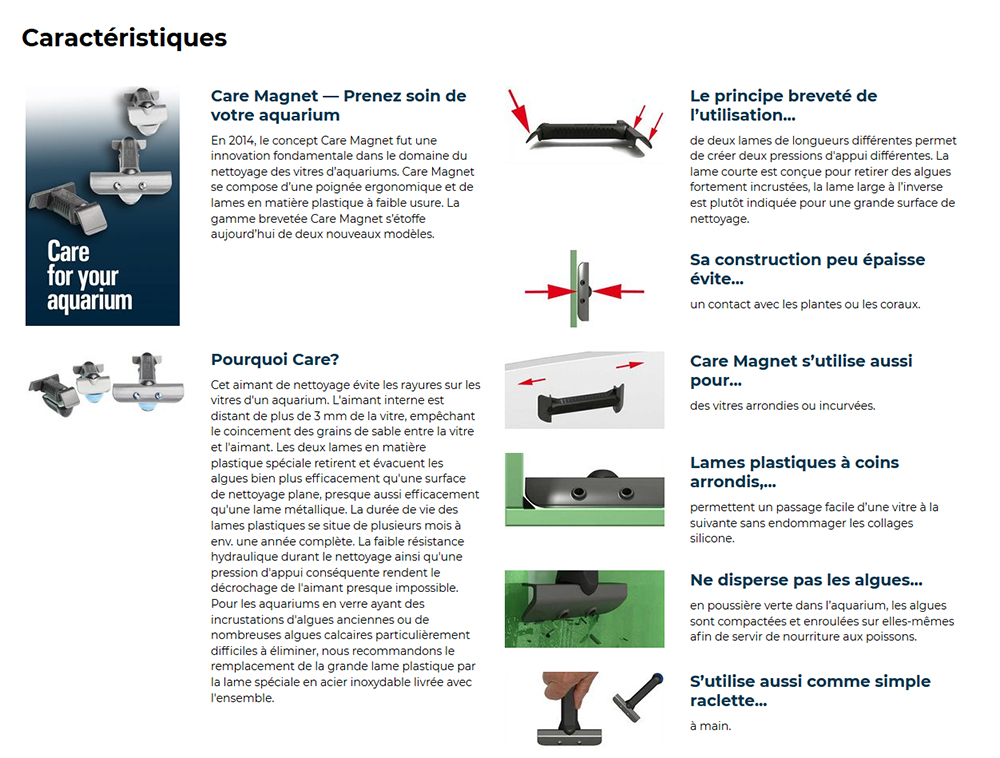 Caractéristiques

Care
for your
aquarium

Care Magnet — Prenez soin de votre aquarium

En 2014, le concept Care Magnet fut une innovation fondamentale dans le domaine du nettoyage des vitres d'aquariums. Care Magnet se compose d'une poignée ergonomique et de lames en matière plastique à faible usure. La gamme brevetée Care Magnet s'étoffe aujourd'hui de deux nouveaux modèles.

Pourquoi Care?

Cet aimant de nettoyage évite les rayures sur les vitres d'un aquarium. L'aimant interne est distant de plus de 3 mm de la vitre, empêchant le coincement des grains de sable entre la vitre et l'aimant. Les deux lames en matière plastique spéciale retirent et évacuent les algues bien plus efficacement qu'une surface de nettoyage plane, presque aussi efficacement qu'une lame métallique. La durée de vie des lames plastiques se situe de plusieurs mois à env. une année complète. La faible résistance hydraulique durant le nettoyage ainsi qu'une pression d'appui conséquente rendent le décrochage de l'aimant presque impossible. Pour les aquariums en verre ayant des incrustations d'algues anciennes ou de nombreuses algues calcaires particulièrement difficiles à éliminer, nous recommandons le remplacement de la grande lame plastique par la lame spéciale en acier inoxydable livrée avec l'ensemble.

Le principe breveté de l'utilisation...

de deux lames de longueurs différentes permet de créer deux pressions d'appui différentes. La lame courte est conçue pour retirer des algues fortement incrustées, la lame large à l'inverse est plutôt indiquée pour une grande surface de nettoyage.

Sa construction peu épaisse évite...

un contact avec les plantes ou les coraux.

Care Magnet s'utilise aussi pour...

des vitres arrondies ou incurvées.

Lames plastiques à coins arrondis,...

permettent un passage facile d'une vitre à la suivante sans endommager les collages silicone.

Ne disperse pas les algues...

en poussière verte dans l'aquarium, les algues sont compactées et enroulées sur elles-mêmes afin de servir de nourriture aux poissons.

S'utilise aussi comme simple raclette...

à main.